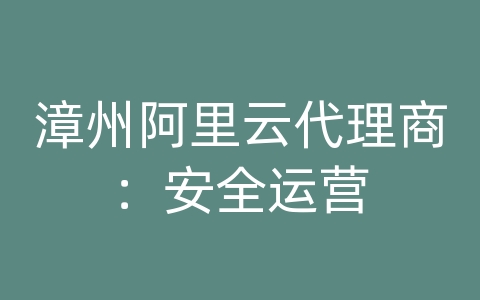 漳州阿里云代理商：安全运营